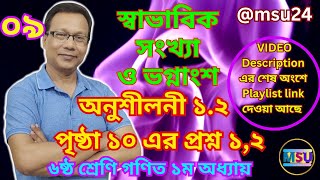 ০৯

স্বাভাবিক সংখ্যা ও ভগ্নাংশ

@msu24

VIDEO Description এর শেষ অংশে Playlist link দেওয়া আছে

অনুশীলনী ১.২

পৃষ্ঠা ১০ এর প্রশ্ন ১,২

৬ষ্ঠ শ্রেণি গণিত ১ম অধ্যায়

MSU